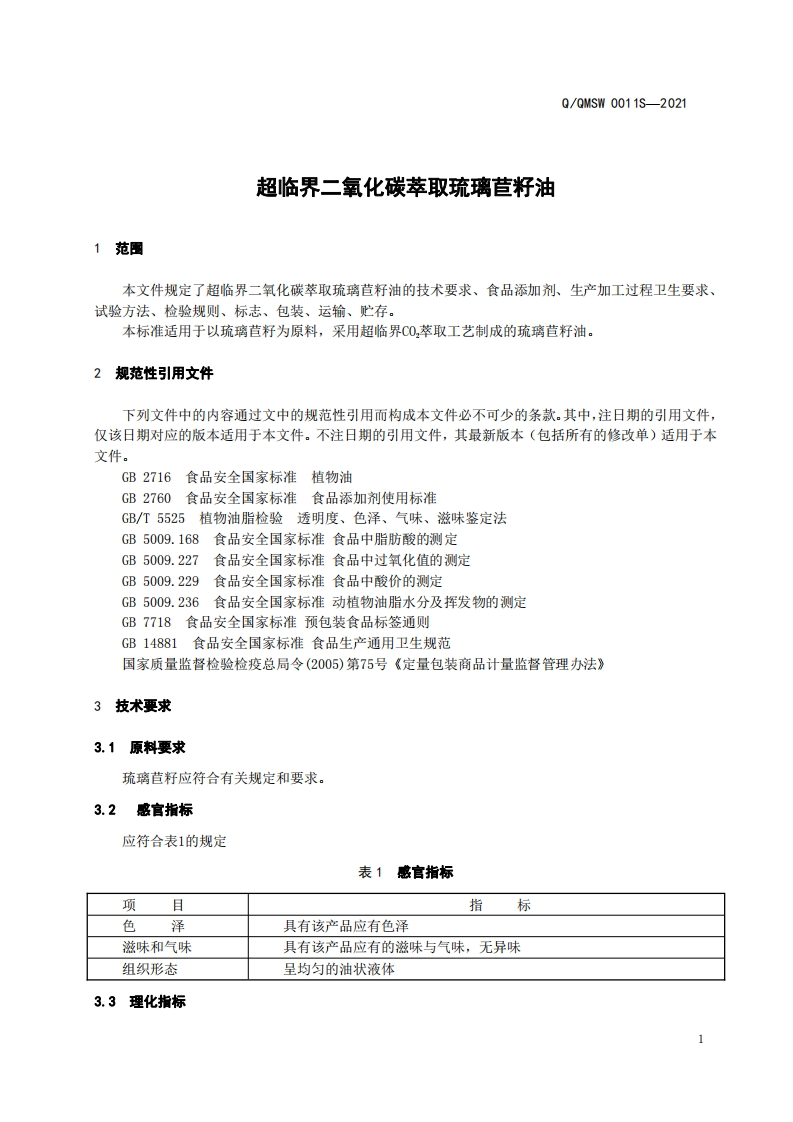 Q/QMSW 0011S—2021

超临界二氧化碳萃取琉璃苣籽油

1 范围

本文件规定了超临界二氧化碳萃取琉璃苣籽油的技术要求、食品添加剂、生产加工过程卫生要求、试验方法、检验规则、标志、包装、运输、贮存。

本标准适用于以琉璃苣籽为原料，采用超临界$CO_2$萃取工艺制成的琉璃苣籽油。

2 规范性引用文件

下列文件中的内容通过文中的规范性引用而构成本文件必不可少的条款。其中，注日期的引用文件，仅该日期对应的版本适用于本文件。不注日期的引用文件，其最新版本（包括所有的修改单）适用于本文件。

GB 2716 食品安全国家标准 植物油
GB 2760 食品安全国家标准 食品添加剂使用标准
GB/T 5525 植物油脂检验 透明度、色泽、气味、滋味鉴定法
GB 5009.168 食品安全国家标准 食品中脂肪酸的测定
GB 5009.227 食品安全国家标准 食品中过氧化值的测定
GB 5009.229 食品安全国家标准 食品中酸价的测定
GB 5009.236 食品安全国家标准 动植物油脂水分及挥发物的测定
GB 7718 食品安全国家标准 预包装食品标签通则
GB 14881 食品安全国家标准 食品生产通用卫生规范
国家质量监督检验检疫总局令(2005)第75号《定量包装商品计量监督管理办法》

3 技术要求

3.1 原料要求

琉璃苣籽应符合有关规定和要求。

3.2 感官指标

应符合表1的规定

表 1 感官指标

| 项 目 | 指 标 |
|---|---|
| 色 泽 | 具有该产品应有色泽 |
| 滋味和气味 | 具有该产品应有的滋味与气味，无异味 |
| 组织形态 | 呈均匀的油状液体 |

3.3 理化指标

1